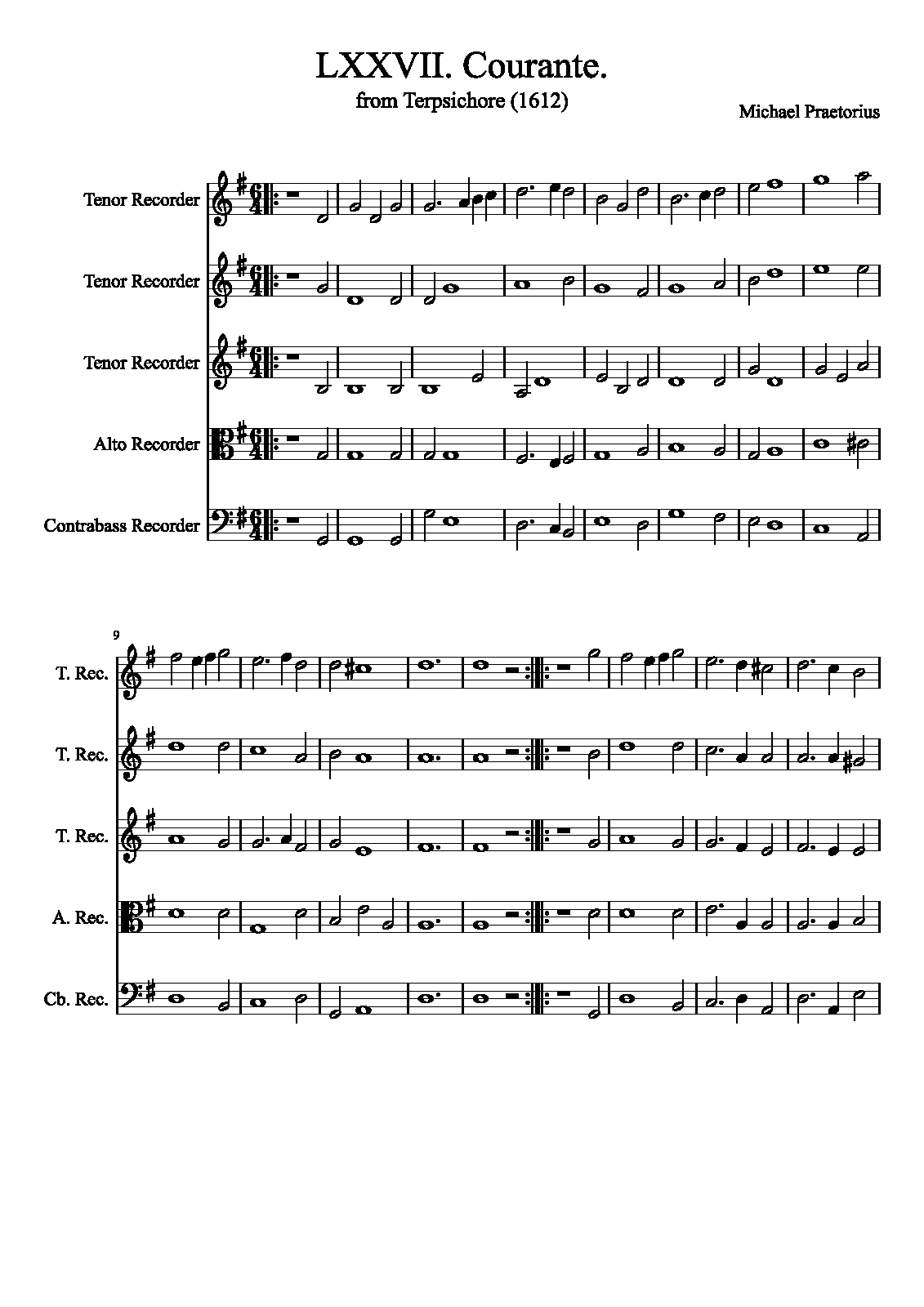 LXXVII. Courante.

from Terpsichore (1612)

Michael Praetorius

Tenor Recorder

Tenor Recorder

Tenor Recorder

Alto Recorder

Contrabass Recorder

9

T. Rec.

T. Rec.

T. Rec.

A. Rec.

Cb. Rec.